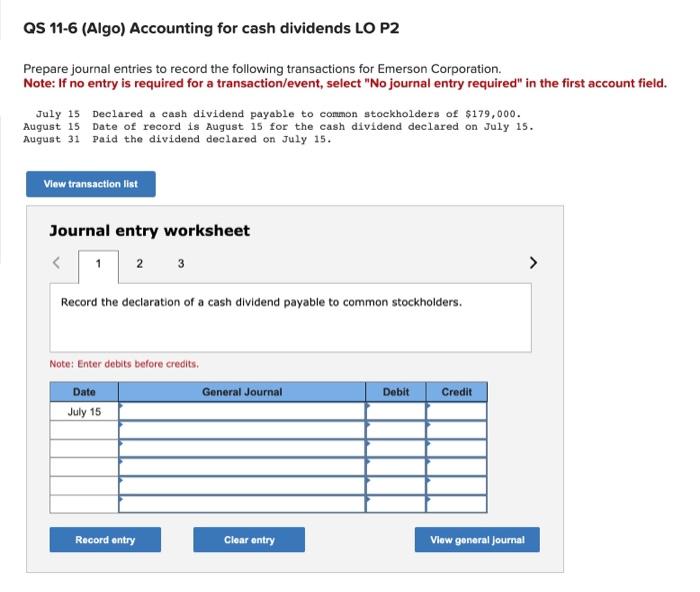 QS 11-6 (Algo) Accounting for cash dividends LO P2

Prepare journal entries to record the following transactions for Emerson Corporation.
Note: If no entry is required for a transaction/event, select "No journal entry required" in the first account field.

July 15 Declared a cash dividend payable to common stockholders of $179,000.
August 15 Date of record is August 15 for the cash dividend declared on July 15.
August 31 Paid the dividend declared on July 15.

View transaction list

Journal entry worksheet

< 1 2 3 >

Record the declaration of a cash dividend payable to common stockholders.

Note: Enter debits before credits.

| Date | General Journal | Debit | Credit |
|---|---|---|---|
| July 15 | | | |
| | | | |
| | | | |
| | | | |
| | | | |
| | | | |

Record entry

Clear entry

View general journal